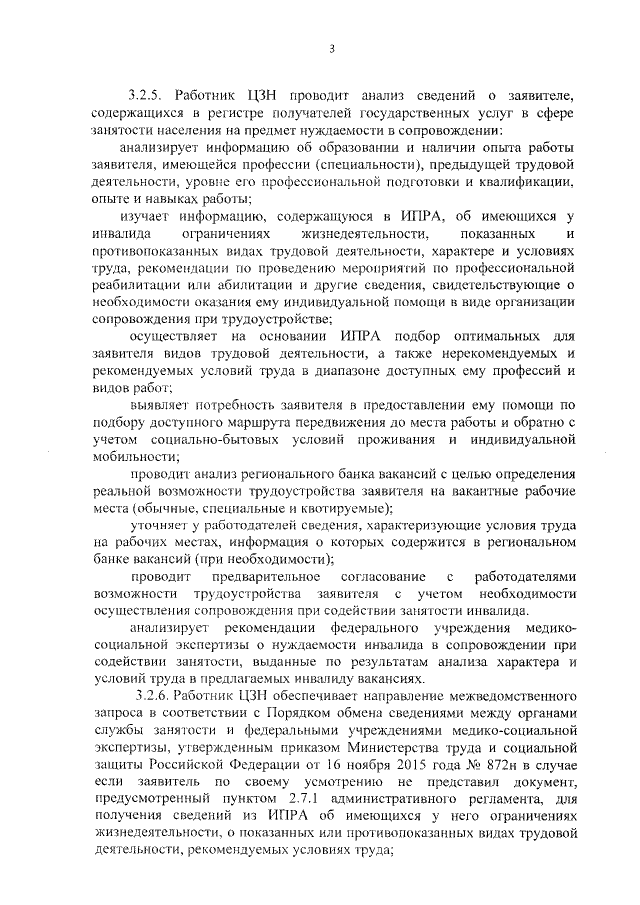 3

3.2.5. Работник ЦЗН проводит анализ сведений о заявителе, содержащихся в регистре получателей государственных услуг в сфере занятости населения на предмет нуждаемости в сопровождении:

анализирует информацию об образовании и наличии опыта работы заявителя, имеющейся профессии (специальности), предыдущей трудовой деятельности, уровне его профессиональной подготовки и квалификации, опыте и навыках работы;

изучает информацию, содержащуюся в ИПРА, об имеющихся у инвалида ограничениях жизнедеятельности, показанных и противопоказанных видах трудовой деятельности, характере и условиях труда, рекомендации по проведению мероприятий по профессиональной реабилитации или абилитации и другие сведения, свидетельствующие о необходимости оказания ему индивидуальной помощи в виде организации сопровождения при трудоустройстве;

осуществляет на основании ИПРА подбор оптимальных для заявителя видов трудовой деятельности, а также нерекомендуемых и рекомендуемых условий труда в диапазоне доступных ему профессий и видов работ;

выявляет потребность заявителя в предоставлении ему помощи по подбору доступного маршрута передвижения до места работы и обратно с учетом социально-бытовых условий проживания и индивидуальной мобильности;

проводит анализ регионального банка вакансий с целью определения реальной возможности трудоустройства заявителя на вакантные рабочие места (обычные, специальные и квотируемые);

уточняет у работодателей сведения, характеризующие условия труда на рабочих местах, информация о которых содержится в региональном банке вакансий (при необходимости);

проводит предварительное согласование с работодателями возможности трудоустройства заявителя с учетом необходимости осуществления сопровождения при содействии занятости инвалида.

анализирует рекомендации федерального учреждения медико-социальной экспертизы о нуждаемости инвалида в сопровождении при содействии занятости, выданные по результатам анализа характера и условий труда в предлагаемых инвалиду вакансиях.

3.2.6. Работник ЦЗН обеспечивает направление межведомственного запроса в соответствии с Порядком обмена сведениями между органами службы занятости и федеральными учреждениями медико-социальной экспертизы, утвержденным приказом Министерства труда и социальной защиты Российской Федерации от 16 ноября 2015 года № 872н в случае если заявитель по своему усмотрению не представил документ, предусмотренный пунктом 2.7.1 административного регламента, для получения сведений из ИПРА об имеющихся у него ограничениях жизнедеятельности, о показанных или противопоказанных видах трудовой деятельности, рекомендуемых условиях труда;